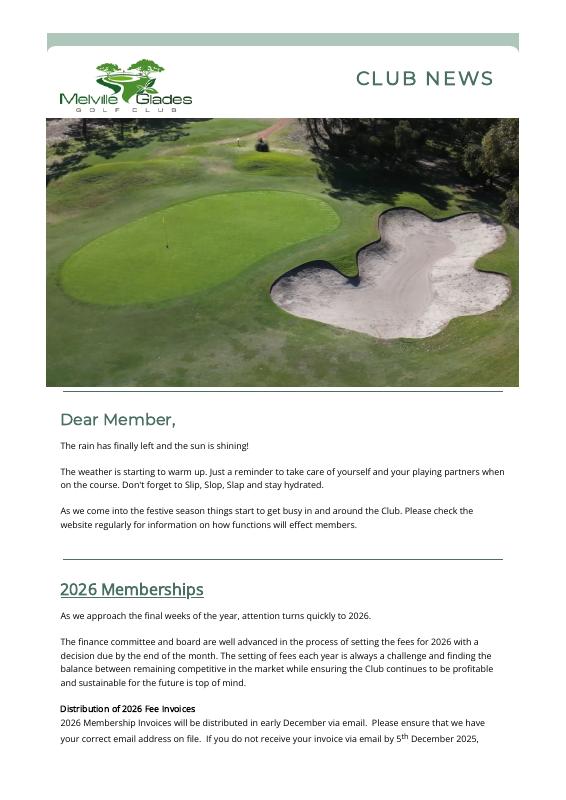 Melville Glades
GOLF CLUB

CLUB NEWS

Dear Member,

The rain has finally left and the sun is shining!

The weather is starting to warm up. Just a reminder to take care of yourself and your playing partners when on the course. Don't forget to Slip, Slop, Slap and stay hydrated.

As we come into the festive season things start to get busy in and around the Club. Please check the website regularly for information on how functions will effect members.

2026 Memberships

As we approach the final weeks of the year, attention turns quickly to 2026.

The finance committee and board are well advanced in the process of setting the fees for 2026 with a decision due by the end of the month. The setting of fees each year is always a challenge and finding the balance between remaining competitive in the market while ensuring the Club continues to be profitable and sustainable for the future is top of mind.

Distribution of 2026 Fee Invoices
2026 Membership Invoices will be distributed in early December via email. Please ensure that we have your correct email address on file. If you do not receive your invoice via email by 5$^{th}$ December 2025,